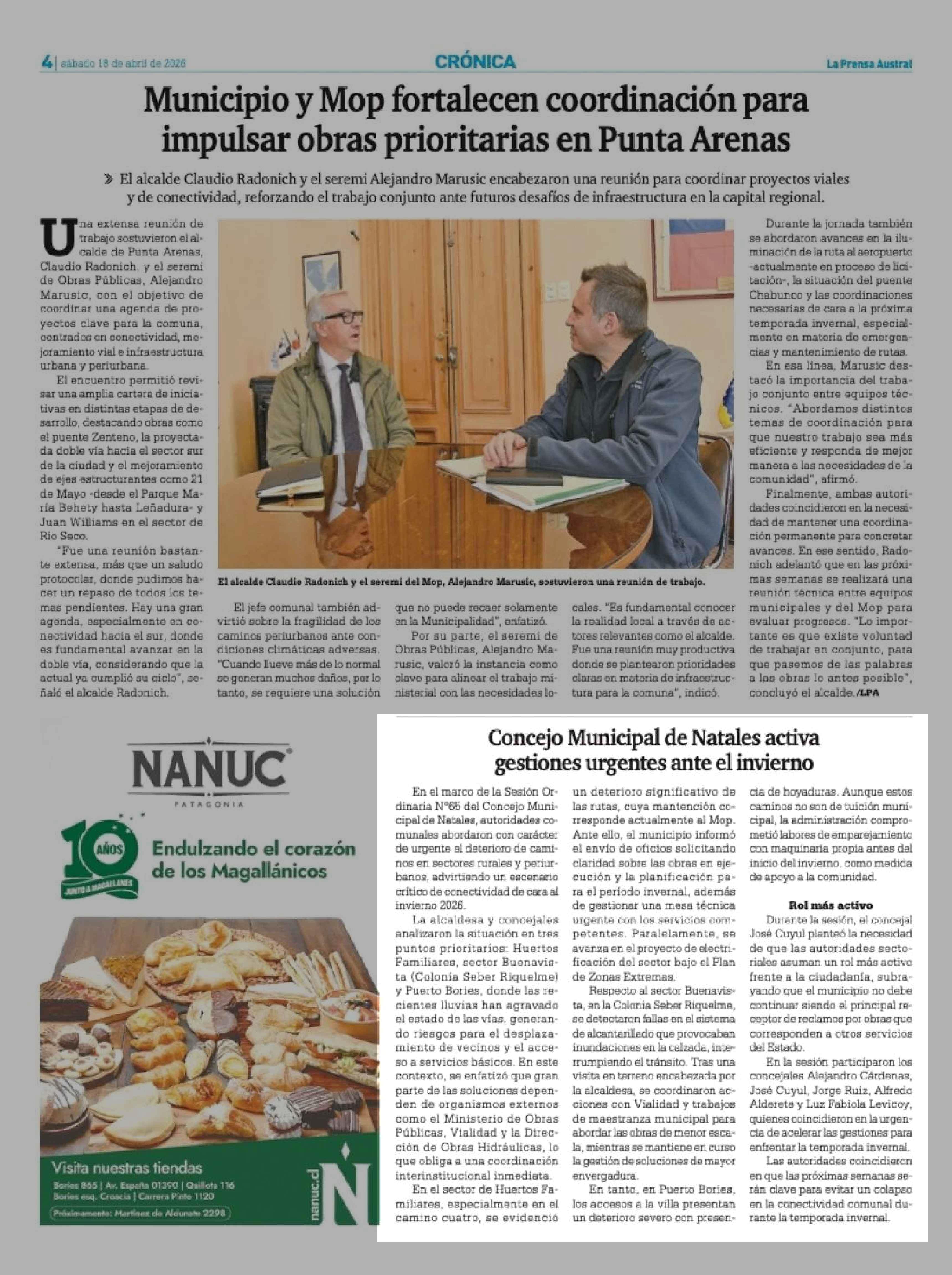 4 | sábado 18 de abril de 2026

CRÓNICA

La Prensa Austral

Municipio y Mop fortalecen coordinación para impulsar obras prioritarias en Punta Arenas

» El alcalde Claudio Radonich y el seremi Alejandro Marusic encabezaron una reunión para coordinar proyectos viales y de conectividad, reforzando el trabajo conjunto ante futuros desafíos de infraestructura en la capital regional.

Una extensa reunión de trabajo sostuvieron el alcalde de Punta Arenas, Claudio Radonich, y el seremi de Obras Públicas, Alejandro Marusic, con el objetivo de coordinar una agenda de proyectos clave para la comuna, centrados en conectividad, mejoramiento vial e infraestructura urbana y periurbana.

El encuentro permitió revisar una amplia cartera de iniciativas en distintas etapas de desarrollo, destacando obras como el puente Zenteno, la proyectada doble vía hacia el sector sur de la ciudad y el mejoramiento de ejes estructurantes como 21 de Mayo -desde el Parque María Behety hasta Leñadura- y Juan Williams en el sector de Río Seco.

"Fue una reunión bastante extensa, más que un saludo protocolar, donde pudimos hacer un repaso de todos los temas pendientes. Hay una gran agenda, especialmente en conectividad hacia el sur, donde es fundamental avanzar en la doble vía, considerando que la actual ya cumplió su ciclo", señaló el alcalde Radonich.

El alcalde Claudio Radonich y el seremi del Mop, Alejandro Marusic, sostuvieron una reunión de trabajo.

El jefe comunal también advirtió sobre la fragilidad de los caminos periurbanos ante condiciones climáticas adversas. "Cuando llueve más de lo normal se generan muchos daños, por lo tanto, se requiere una solución que no puede recaer solamente en la Municipalidad", enfatizó.

Por su parte, el seremi de Obras Públicas, Alejandro Marusic, valoró la instancia como clave para alinear el trabajo ministerial con las necesidades locales. "Es fundamental conocer la realidad local a través de actores relevantes como el alcalde. Fue una reunión muy productiva donde se plantearon prioridades claras en materia de infraestructura para la comuna", indicó.

Durante la jornada también se abordaron avances en la iluminación de la ruta al aeropuerto -actualmente en proceso de licitación-, la situación del puente Chabunco y las coordinaciones necesarias de cara a la próxima temporada invernal, especialmente en materia de emergencias y mantenimiento de rutas.

En esa línea, Marusic destacó la importancia del trabajo conjunto entre equipos técnicos. "Abordamos distintos temas de coordinación para que nuestro trabajo sea más eficiente y responda de mejor manera a las necesidades de la comunidad", afirmó.

Finalmente, ambas autoridades coincidieron en la necesidad de mantener una coordinación permanente para concretar avances. En ese sentido, Radonich adelantó que en las próximas semanas se realizará una reunión técnica entre equipos municipales y del Mop para evaluar progresos. "Lo importante es que existe voluntad de trabajar en conjunto, para que pasemos de las palabras a las obras lo antes posible", concluyó el alcalde./LPA

NANUC
PATAGONIA

10 AÑOS
JUNTO A MAGALLANES

Endulzando el corazón de los Magallánicos

Visita nuestras tiendas
Bories 865 | Av. España 01390 | Quillota 116
Bories esq. Croacia | Carrera Pinto 1120
Próximamente: Martínez de Aldunate 2298

nanuc.cl

Concejo Municipal de Natales activa gestiones urgentes ante el invierno

En el marco de la Sesión Ordinaria N°65 del Concejo Municipal de Natales, autoridades comunales abordaron con carácter de urgente el deterioro de caminos en sectores rurales y periurbanos, advirtiendo un escenario crítico de conectividad de cara al invierno 2026.

La alcaldesa y concejales analizaron la situación en tres puntos prioritarios: Huertos Familiares, sector Buenavista (Colonia Seber Riquelme) y Puerto Bories, donde las recientes lluvias han agravado el estado de las vías, generando riesgos para el desplazamiento de vecinos y el acceso a servicios básicos. En este contexto, se enfatizó que gran parte de las soluciones dependen de organismos externos como el Ministerio de Obras Públicas, Vialidad y la Dirección de Obras Hidráulicas, lo que obliga a una coordinación interinstitucional inmediata.

En el sector de Huertos Familiares, especialmente en el camino cuatro, se evidenció un deterioro significativo de las rutas, cuya mantención corresponde actualmente al Mop. Ante ello, el municipio informó el envío de oficios solicitando claridad sobre las obras en ejecución y la planificación para el período invernal, además de gestionar una mesa técnica urgente con los servicios competentes. Paralelamente, se avanza en el proyecto de electrificación del sector bajo el Plan de Zonas Extremas.

Respecto al sector Buenavista, en la Colonia Seber Riquelme, se detectaron fallas en el sistema de alcantarillado que provocaban inundaciones en la calzada, interrumpiendo el tránsito. Tras una visita en terreno encabezada por la alcaldesa, se coordinaron acciones con Vialidad y trabajos de maestranza municipal para abordar las obras de menor escala, mientras se mantiene en curso la gestión de soluciones de mayor envergadura.

En tanto, en Puerto Bories, los accesos a la villa presentan un deterioro severo con presencia de hoyaduras. Aunque estos caminos no son de tuición municipal, la administración comprometió labores de emparejamiento con maquinaria propia antes del inicio del invierno, como medida de apoyo a la comunidad.

Rol más activo

Durante la sesión, el concejal José Cuyul planteó la necesidad de que las autoridades sectoriales asuman un rol más activo frente a la ciudadanía, subrayando que el municipio no debe continuar siendo el principal receptor de reclamos por obras que corresponden a otros servicios del Estado.

En la sesión participaron los concejales Alejandro Cárdenas, José Cuyul, Jorge Ruiz, Alfredo Alderete y Luz Fabiola Levicoy, quienes coincidieron en la urgencia de acelerar las gestiones para enfrentar la temporada invernal.

Las autoridades coincidieron en que las próximas semanas serán clave para evitar un colapso en la conectividad comunal durante la temporada invernal.